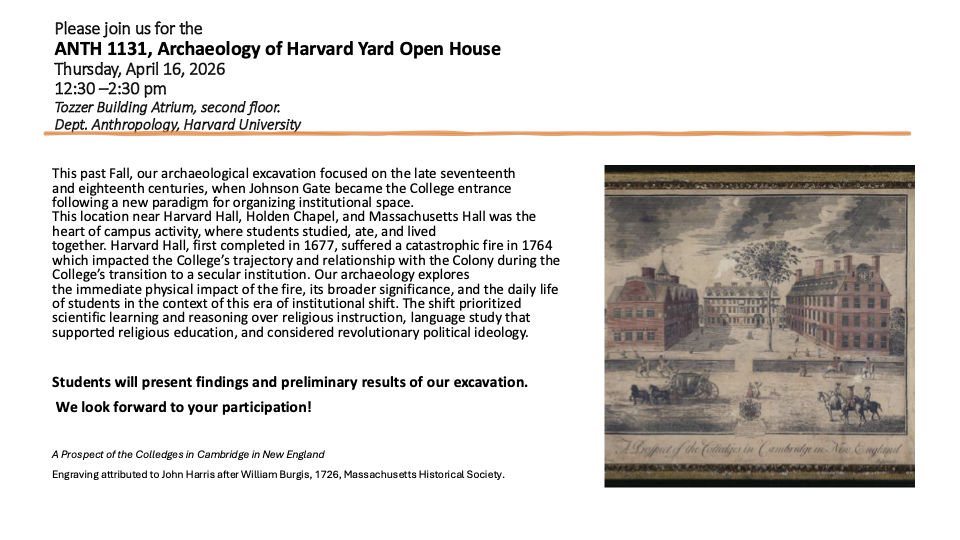 Please join us for the
ANTH 1131, Archaeology of Harvard Yard Open House
Thursday, April 16, 2026
12:30 –2:30 pm
Tozzer Building Atrium, second floor.
Dept. Anthropology, Harvard University

This past Fall, our archaeological excavation focused on the late seventeenth and eighteenth centuries, when Johnson Gate became the College entrance following a new paradigm for organizing institutional space.
This location near Harvard Hall, Holden Chapel, and Massachusetts Hall was the heart of campus activity, where students studied, ate, and lived together. Harvard Hall, first completed in 1677, suffered a catastrophic fire in 1764 which impacted the College's trajectory and relationship with the Colony during the College's transition to a secular institution. Our archaeology explores the immediate physical impact of the fire, its broader significance, and the daily life of students in the context of this era of institutional shift. The shift prioritized scientific learning and reasoning over religious instruction, language study that supported religious education, and considered revolutionary political ideology.

Students will present findings and preliminary results of our excavation.

We look forward to your participation!

A Prospect of the Colledges in Cambridge in New England

Engraving attributed to John Harris after William Burgis, 1726, Massachusetts Historical Society.

A Prospect of the Colledges in Cambridge in New England